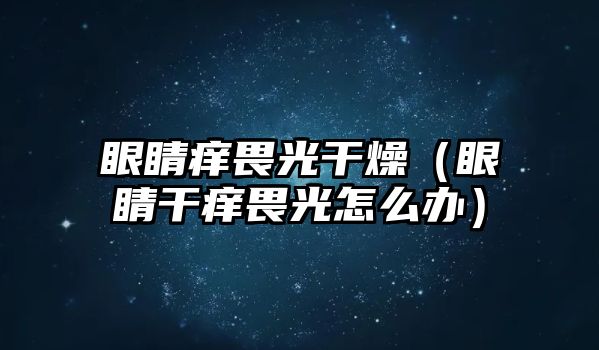 眼睛痒畏光干燥（眼睛干痒畏光怎么办）